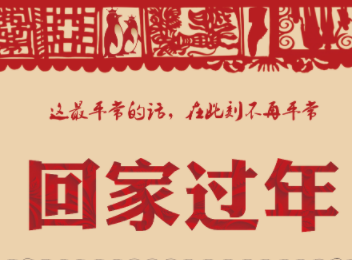 这最平常的话，在此刻不再平常

回家过年